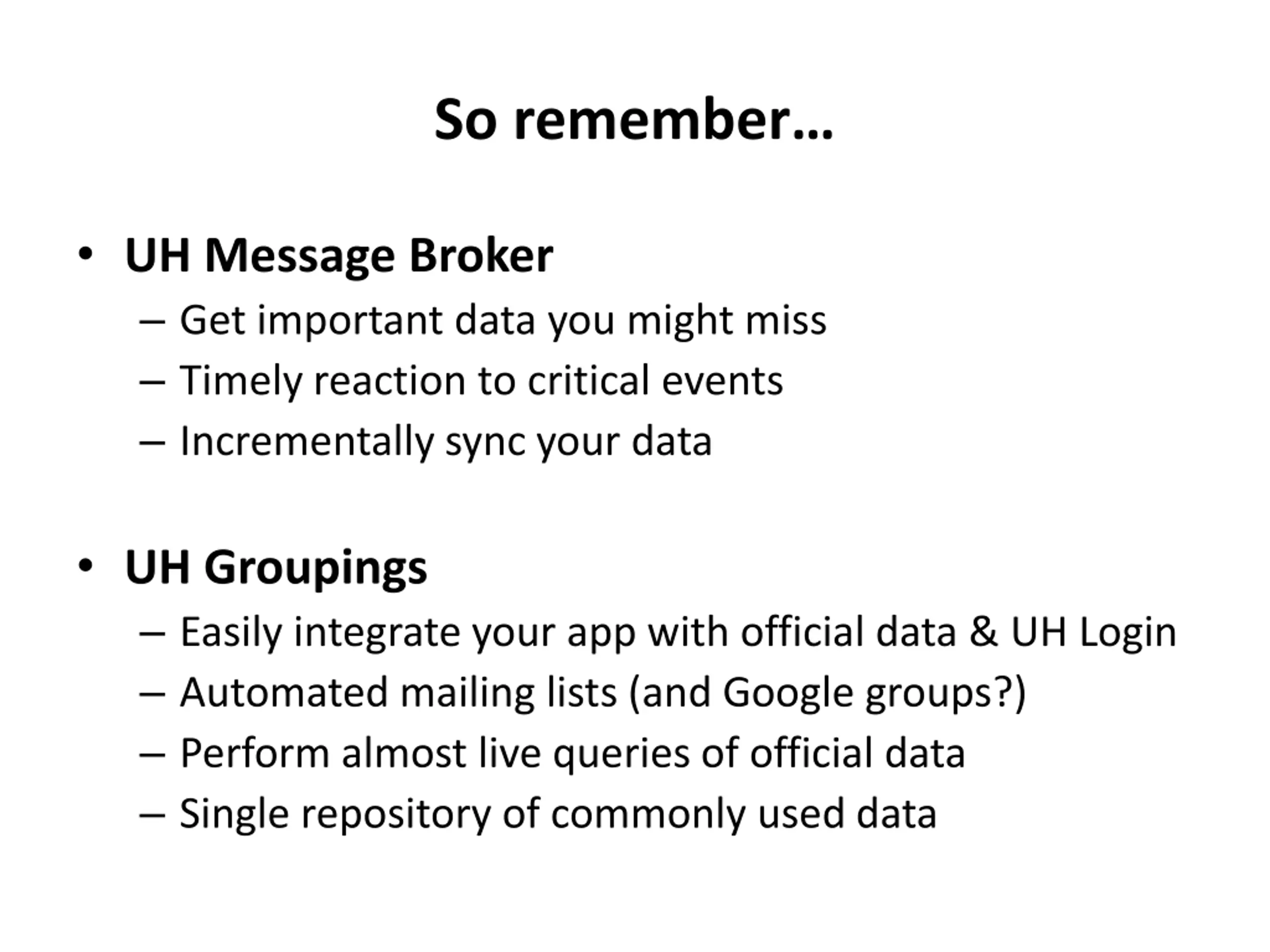 So remember…

• UH Message Broker
– Get important data you might miss
– Timely reaction to critical events
– Incrementally sync your data

• UH Groupings
– Easily integrate your app with official data & UH Login
– Automated mailing lists (and Google groups?)
– Perform almost live queries of official data
– Single repository of commonly used data